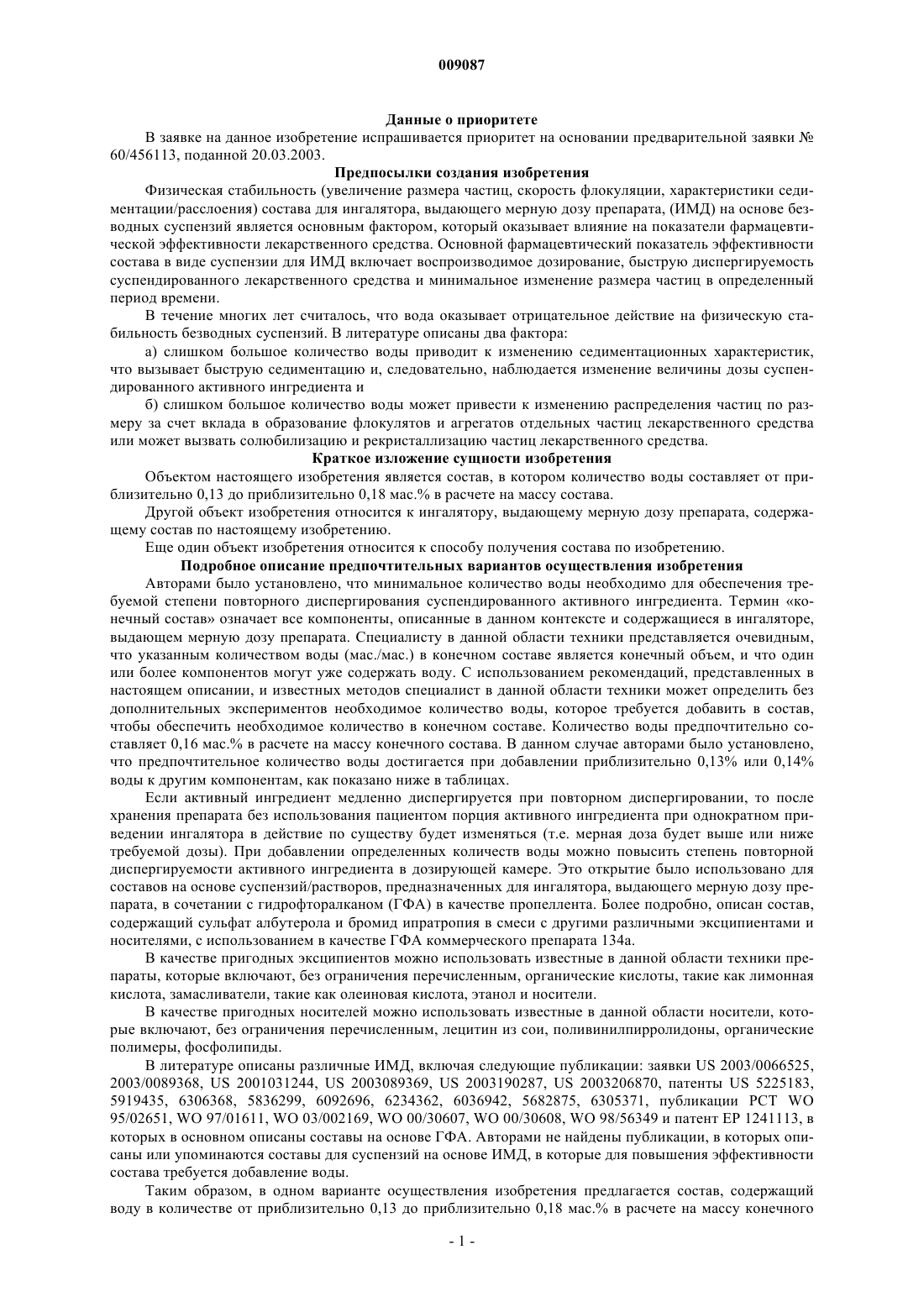 009087

Данные о приоритете

В заявке на данное изобретение испрашивается приоритет на основании предварительной заявки № 60/456113, поданной 20.03.2003.

Предпосылки создания изобретения

Физическая стабильность (увеличение размера частиц, скорость флокуляции, характеристики седиментации/расслоения) состава для ингалятора, выдающего мерную дозу препарата, (ИМД) на основе безводных суспензий является основным фактором, который оказывает влияние на показатели фармацевтической эффективности лекарственного средства. Основной фармацевтический показатель эффективности состава в виде суспензии для ИМД включает воспроизводимое дозирование, быструю диспергируемость суспендированного лекарственного средства и минимальное изменение размера частиц в определенный период времени.

В течение многих лет считалось, что вода оказывает отрицательное действие на физическую стабильность безводных суспензий. В литературе описаны два фактора:

а) слишком большое количество воды приводит к изменению седиментационных характеристик, что вызывает быструю седиментацию и, следовательно, наблюдается изменение величины дозы суспендированного активного ингредиента и

б) слишком большое количество воды может привести к изменению распределения частиц по размеру за счет вклада в образование флокулятов и агрегатов отдельных частиц лекарственного средства или может вызвать солюбилизацию и рекристаллизацию частиц лекарственного средства.

Краткое изложение сущности изобретения

Объектом настоящего изобретения является состав, в котором количество воды составляет от приблизительно 0,13 до приблизительно 0,18 мас.% в расчете на массу состава.

Другой объект изобретения относится к ингалятору, выдающему мерную дозу препарата, содержащему состав по настоящему изобретению.

Еще один объект изобретения относится к способу получения состава по изобретению.

Подробное описание предпочтительных вариантов осуществления изобретения

Авторами было установлено, что минимальное количество воды необходимо для обеспечения требуемой степени повторного диспергирования суспендированного активного ингредиента. Термин «конечный состав» означает все компоненты, описанные в данном контексте и содержащиеся в ингаляторе, выдающем мерную дозу препарата. Специалисту в данной области техники представляется очевидным, что указанным количеством воды (мас./мас.) в конечном составе является конечный объем, и что один или более компонентов могут уже содержать воду. С использованием рекомендаций, представленных в настоящем описании, и известных методов специалист в данной области техники может определить без дополнительных экспериментов необходимое количество воды, которое требуется добавить в состав, чтобы обеспечить необходимое количество в конечном составе. Количество воды предпочтительно составляет 0,16 мас.% в расчете на массу конечного состава. В данном случае авторами было установлено, что предпочтительное количество воды достигается при добавлении приблизительно 0,13% или 0,14% воды к другим компонентам, как показано ниже в таблицах.

Если активный ингредиент медленно диспергируется при повторном диспергировании, то после хранения препарата без использования пациентом порция активного ингредиента при однократном приведении ингалятора в действие по существу будет изменяться (т.е. мерная доза будет выше или ниже требуемой дозы). При добавлении определенных количеств воды можно повысить степень повторной диспергируемости активного ингредиента в дозирующей камере. Это открытие было использовано для составов на основе суспензий/растворов, предназначенных для ингалятора, выдающего мерную дозу препарата, в сочетании с гидрофторалканом (ГФА) в качестве пропеллента. Более подробно, описан состав, содержащий сульфат албутерола и бромид ипратропия в смеси с другими различными эксципиентами и носителями, с использованием в качестве ГФА коммерческого препарата 134а.

В качестве пригодных эксципиентов можно использовать известные в данной области техники препараты, которые включают, без ограничения перечисленным, органические кислоты, такие как лимонная кислота, замасливатели, такие как олеиновая кислота, этанол и носители.

В качестве пригодных носителей можно использовать известные в данной области носители, которые включают, без ограничения перечисленным, лецитин из сои, поливинилпирролидоны, органические полимеры, фосфолипиды.

В литературе описаны различные ИМД, включая следующие публикации: заявки US 2003/0066525, 2003/0089368, US 2001031244, US 2003089369, US 2003190287, US 2003206870, патенты US 5225183, 5919435, 6306368, 5836299, 6092696, 6234362, 6036942, 5682875, 6305371, публикации PCT WO 95/02651, WO 97/01611, WO 03/002169, WO 00/30607, WO 00/30608, WO 98/56349 и патент EP 1241113, в которых в основном описаны составы на основе ГФА. Авторами не найдены публикации, в которых описаны или упоминаются составы для суспензий на основе ИМД, в которые для повышения эффективности состава требуется добавление воды.

Таким образом, в одном варианте осуществления изобретения предлагается состав, содержащий воду в количестве от приблизительно 0,13 до приблизительно 0,18 мас.% в расчете на массу конечного

- 1 -